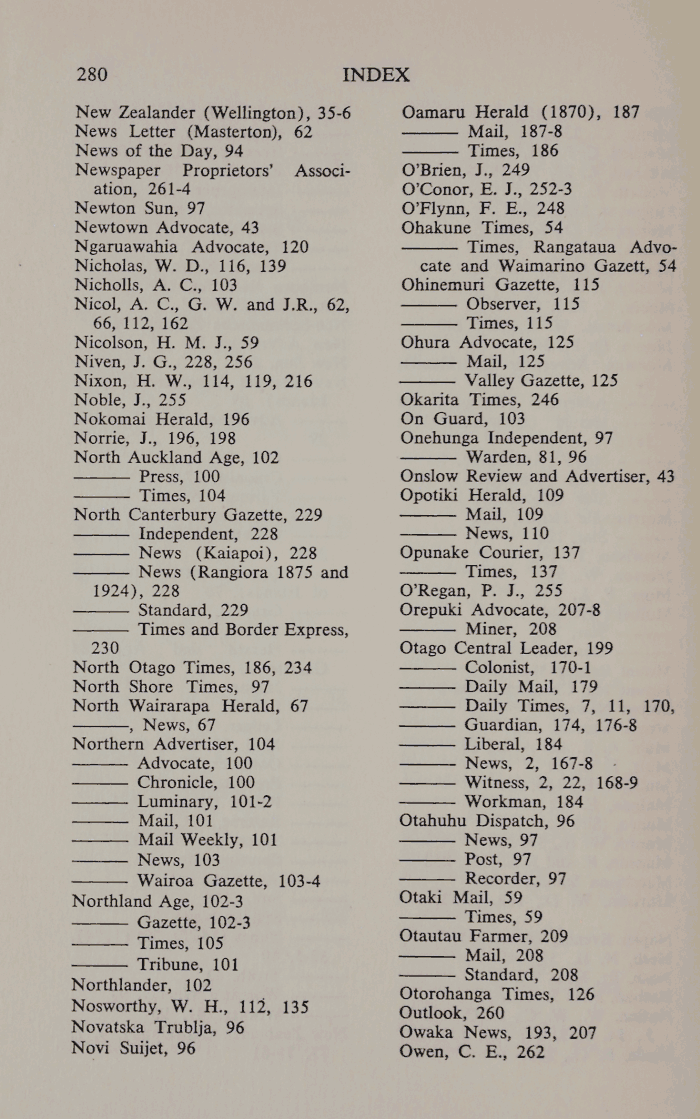 280 INDEX

New Zealander (Wellington), 35-6
News Letter (Masterton), 62
News of the Day, 94
Newspaper Proprietors' Association, 261-4
Newton Sun, 97
Newtown Advocate, 43
Ngaruawahia Advocate, 120
Nicholas, W. D., 116, 139
Nicholls, A. C., 103
Nicol, A. C., G. W. and J.R., 62, 66, 112, 162
Nicolson, H. M. J., 59
Niven, J. G., 228, 256
Nixon, H. W., 114, 119, 216
Noble, J., 255
Nokomai Herald, 196
Norrie, J., 196, 198
North Auckland Age, 102
——— Press, 100
——— Times, 104
North Canterbury Gazette, 229
——— Independent, 228
——— News (Kaiapoi), 228
——— News (Rangiora 1875 and 1924), 228
——— Standard, 229
——— Times and Border Express, 230
North Otago Times, 186, 234
North Shore Times, 97
North Wairarapa Herald, 67
———, News, 67
Northern Advertiser, 104
——— Advocate, 100
——— Chronicle, 100
——— Luminary, 101-2
——— Mail, 101
——— Mail Weekly, 101
——— News, 103
——— Wairoa Gazette, 103-4
Northland Age, 102-3
——— Gazette, 102-3
——— Times, 105
——— Tribune, 101
Northlander, 102
Nosworthy, W. H., 112, 135
Novatska Trublja, 96
Novi Suijet, 96

Oamaru Herald (1870), 187
——— Mail, 187-8
——— Times, 186
O'Brien, J., 249
O'Conor, E. J., 252-3
O'Flynn, F. E., 248
Ohakune Times, 54
——— Times, Rangataua Advocate and Waimarino Gazett, 54
Ohinemuri Gazette, 115
——— Observer, 115
——— Times, 115
Ohura Advocate, 125
——— Mail, 125
——— Valley Gazette, 125
Okarita Times, 246
On Guard, 103
Onehunga Independent, 97
——— Warden, 81, 96
Onslow Review and Advertiser, 43
Opotiki Herald, 109
——— Mail, 109
——— News, 110
Opunake Courier, 137
——— Times, 137
O'Regan, P. J., 255
Orepuki Advocate, 207-8
——— Miner, 208
Otago Central Leader, 199
——— Colonist, 170-1
——— Daily Mail, 179
——— Daily Times, 7, 11, 170,
——— Guardian, 174, 176-8
——— Liberal, 184
——— News, 2, 167-8
——— Witness, 2, 22, 168-9
——— Workman, 184
Otahuhu Dispatch, 96
——— News, 97
——— Post, 97
——— Recorder, 97
Otaki Mail, 59
——— Times, 59
Otautau Farmer, 209
——— Mail, 208
——— Standard, 208
Otorohanga Times, 126
Outlook, 260
Owaka News, 193, 207
Owen, C. E., 262